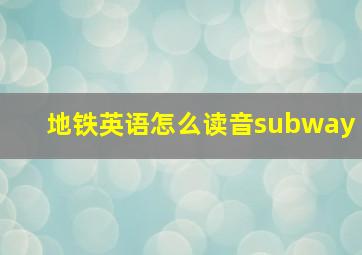 地铁英语怎么读音subway